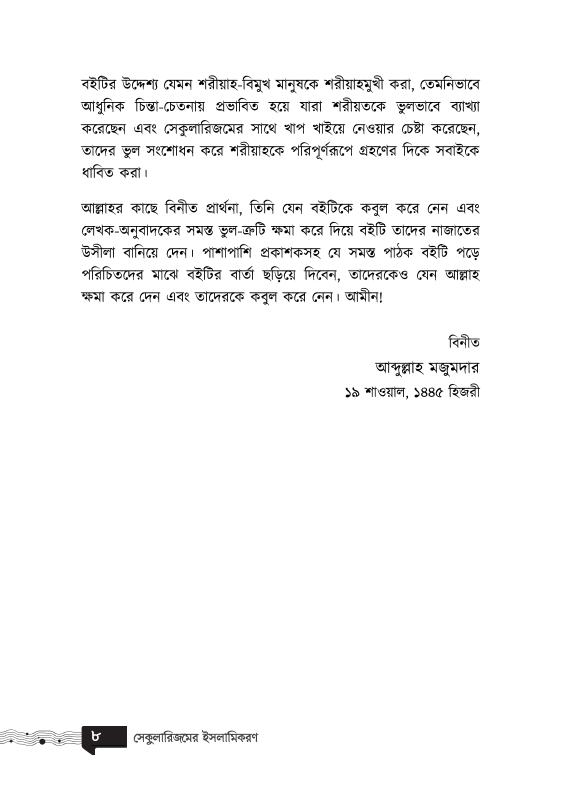 বইটির উদ্দেশ্য যেমন শরীয়াহ-বিমুখ মানুষকে শরীয়াহমুখী করা, তেমনিভাবে আধুনিক চিন্তা-চেতনায় প্রভাবিত হয়ে যারা শরীয়তকে ভুলভাবে ব্যাখ্যা করেছেন এবং সেকুলারিজমের সাথে খাপ খাইয়ে নেওয়ার চেষ্টা করেছেন, তাদের ভুল সংশোধন করে শরীয়াহকে পরিপূর্ণরূপে গ্রহণের দিকে সবাইকে ধাবিত করা।

আল্লাহর কাছে বিনীত প্রার্থনা, তিনি যেন বইটিকে কবুল করে নেন এবং লেখক-অনুবাদকের সমস্ত ভুল-ত্রুটি ক্ষমা করে দিয়ে বইটি তাদের নাজাতের উসীলা বানিয়ে দেন। পাশাপাশি প্রকাশকসহ যে সমস্ত পাঠক বইটি পড়ে পরিচিতদের মাঝে বইটির বার্তা ছড়িয়ে দিবেন, তাদেরকেও যেন আল্লাহ ক্ষমা করে দেন এবং তাদেরকে কবুল করে নেন। আমীন!

বিনীত
আব্দুল্লাহ মজুমদার
১৯ শাওয়াল, ১৪৪৫ হিজরী

৮ সেকুলারিজমের ইসলামিকরণ